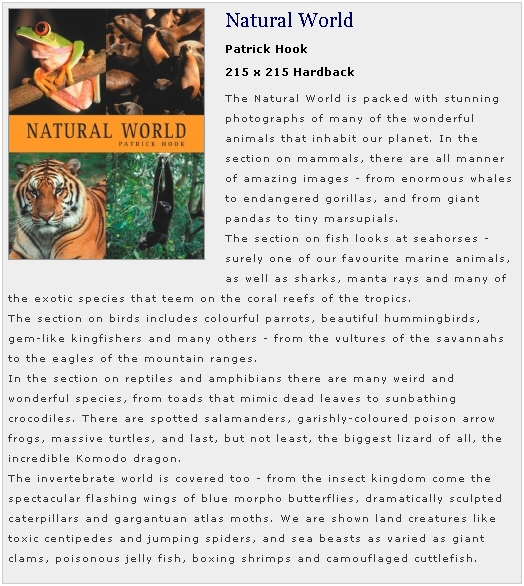 NATURAL WORLD
PATRICK HOOK

Natural World

Patrick Hook

215 x 215 Hardback

The Natural World is packed with stunning photographs of many of the wonderful animals that inhabit our planet. In the section on mammals, there are all manner of amazing images - from enormous whales to endangered gorillas, and from giant pandas to tiny marsupials.
The section on fish looks at seahorses - surely one of our favourite marine animals, as well as sharks, manta rays and many of the exotic species that teem on the coral reefs of the tropics.
The section on birds includes colourful parrots, beautiful hummingbirds, gem-like kingfishers and many others - from the vultures of the savannahs to the eagles of the mountain ranges.
In the section on reptiles and amphibians there are many weird and wonderful species, from toads that mimic dead leaves to sunbathing crocodiles. There are spotted salamanders, garishly-coloured poison arrow frogs, massive turtles, and last, but not least, the biggest lizard of all, the incredible Komodo dragon.
The invertebrate world is covered too - from the insect kingdom come the spectacular flashing wings of blue morpho butterflies, dramatically sculpted caterpillars and gargantuan atlas moths. We are shown land creatures like toxic centipedes and jumping spiders, and sea beasts as varied as giant clams, poisonous jelly fish, boxing shrimps and camouflaged cuttlefish.